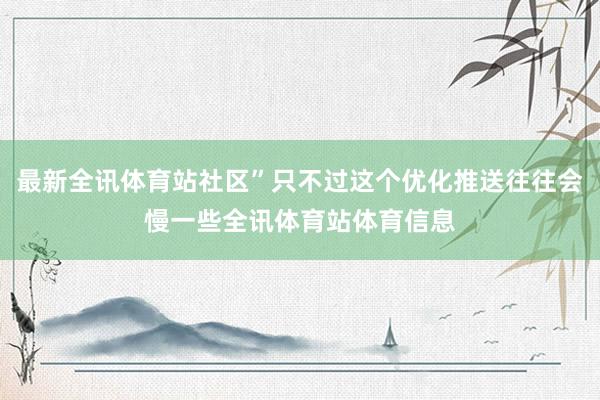 最新全讯体育站社区”只不过这个优化推送往往会慢一些全讯体育站体育信息